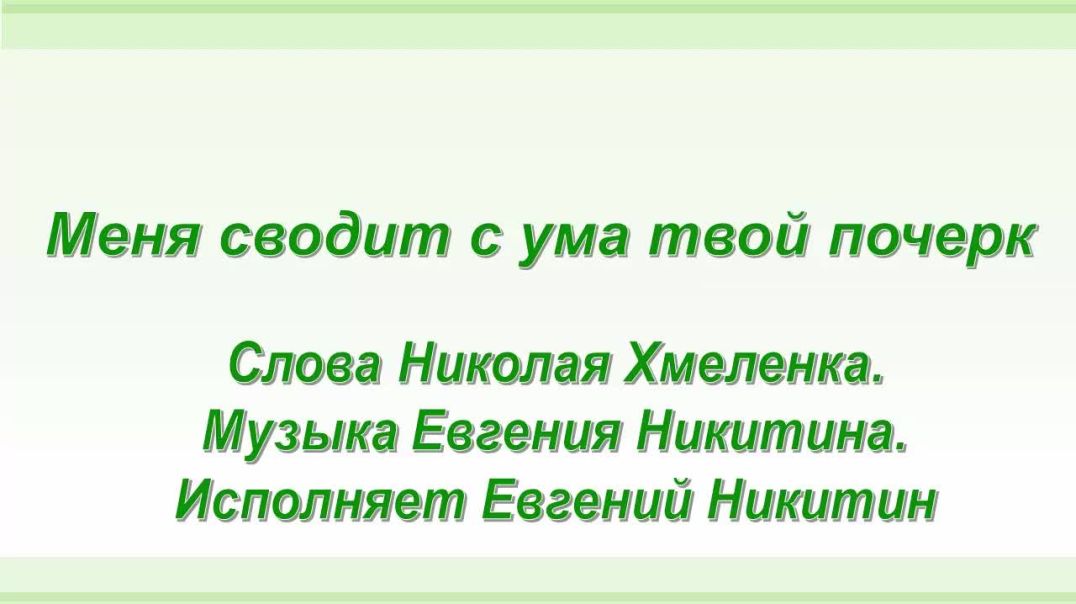 Меня сводит с ума твой почерк

Слова Николая Хмеленка.
Музыка Евгения Никитина.
Исполняет Евгений Никитин